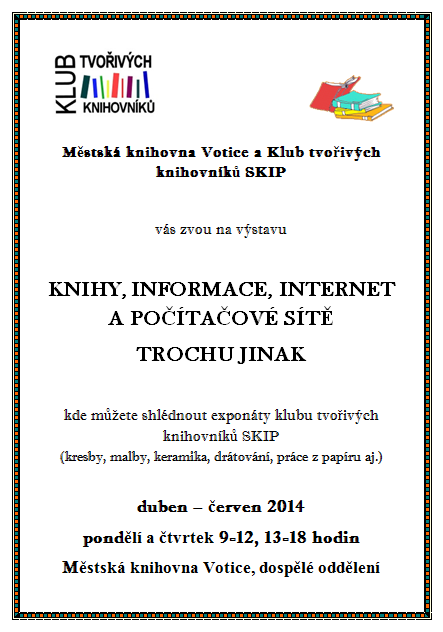 KLUB TVOŘIVÝCH KNIHOVNÍKŮ

Městská knihovna Votice a Klub tvořivých knihovníků SKIP

vás zvou na výstavu

KNIHY, INFORMACE, INTERNET A POČÍTAČOVÉ SÍTĚ TROCHU JINAK

kde můžete shlédnout exponáty klubu tvořivých knihovníků SKIP (kresby, malby, keramika, drátování, práce z papíru aj.)

duben – červen 2014

pondělí a čtvrtek 9-12, 13-18 hodin

Městská knihovna Votice, dospělé oddělení